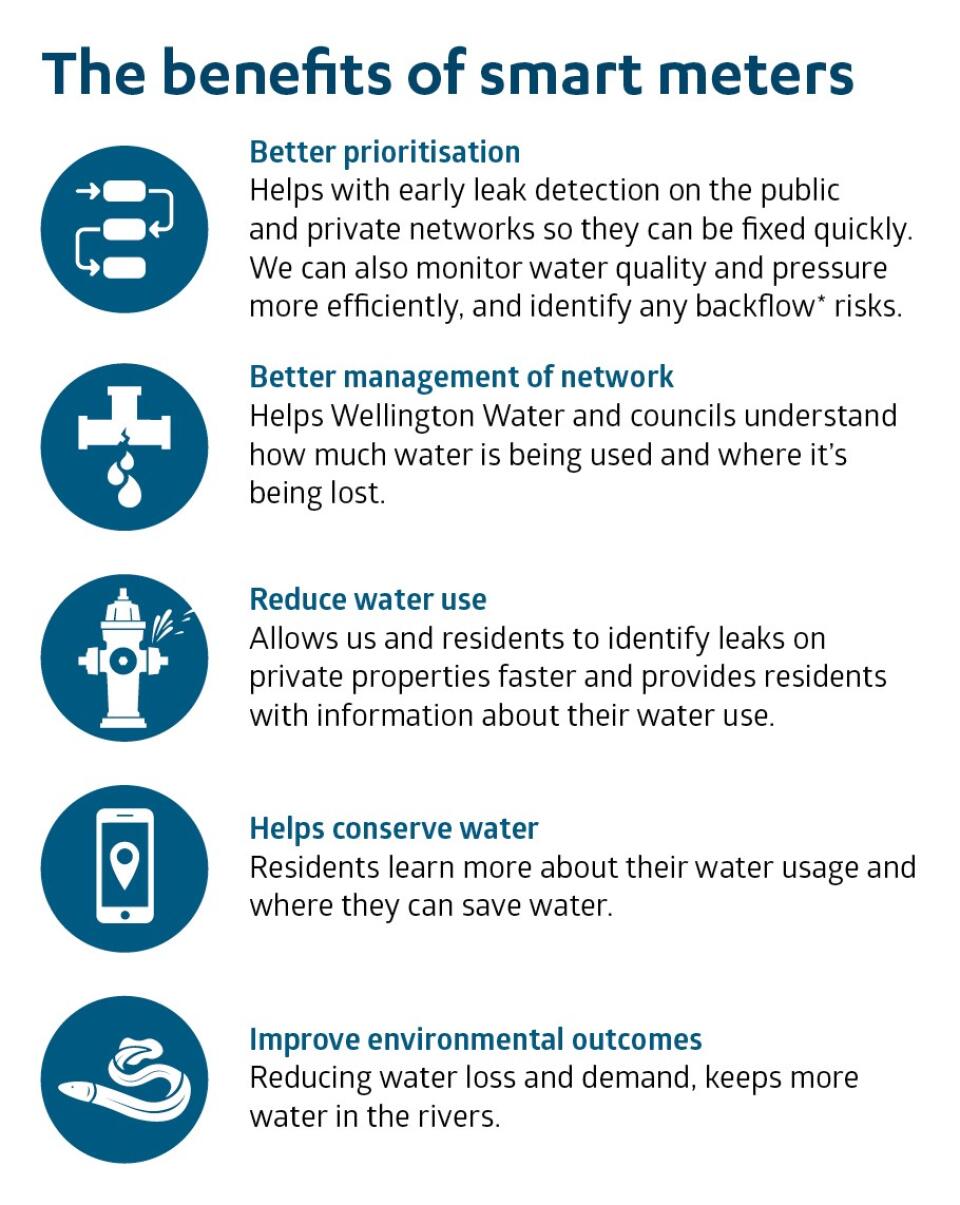 The benefits of smart meters

Better prioritisation
Helps with early leak detection on the public and private networks so they can be fixed quickly. We can also monitor water quality and pressure more efficiently, and identify any backflow* risks.

Better management of network
Helps Wellington Water and councils understand how much water is being used and where it's being lost.

Reduce water use
Allows us and residents to identify leaks on private properties faster and provides residents with information about their water use.

Helps conserve water
Residents learn more about their water usage and where they can save water.

Improve environmental outcomes
Reducing water loss and demand, keeps more water in the rivers.